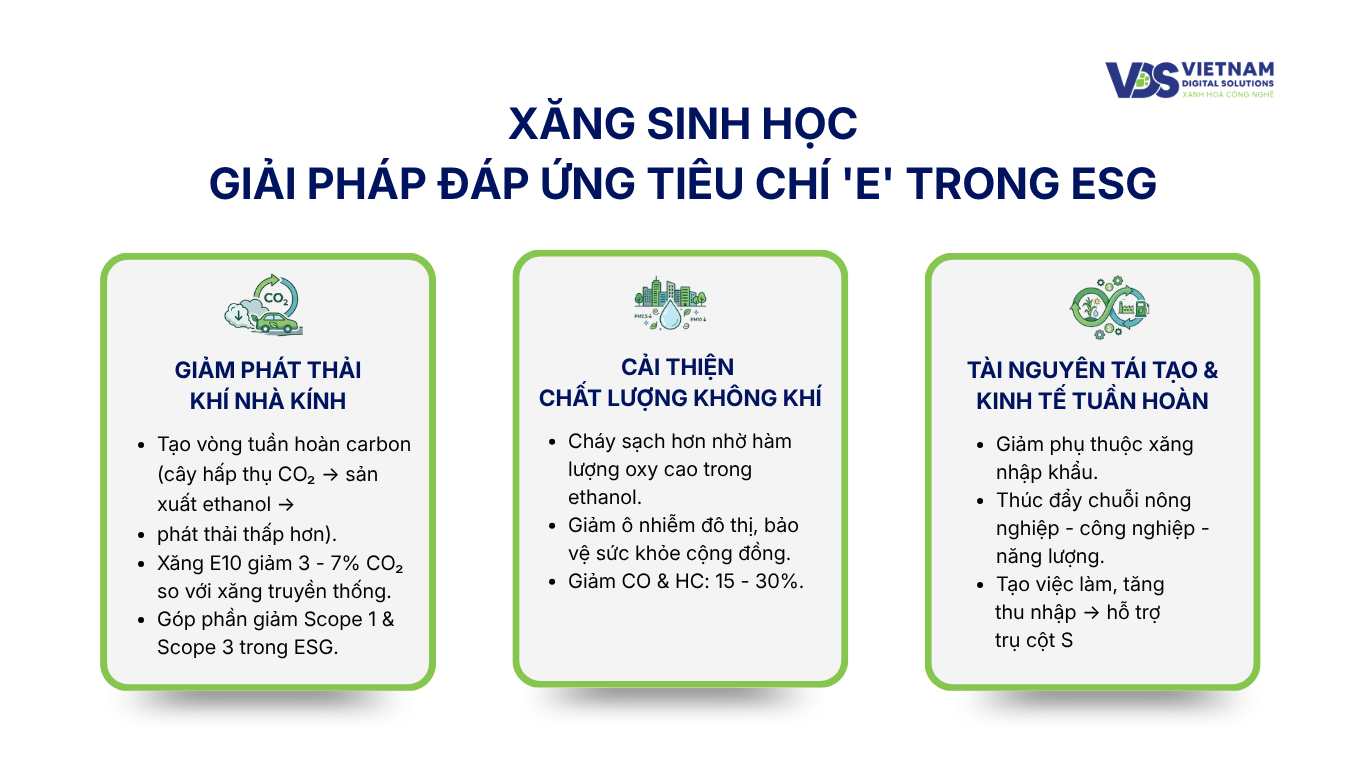 VDS VIETNAM DIGITAL SOLUTIONS XANH HOÁ CÔNG NGHỆ

XĂNG SINH HỌC
GIẢI PHÁP ĐÁP ỨNG TIÊU CHÍ 'E' TRONG ESG

$CO_2$

GIẢM PHÁT THẢI KHÍ NHÀ KÍNH

- Tạo vòng tuần hoàn carbon (cây hấp thụ $CO_2$ → sản xuất ethanol →
- phát thải thấp hơn).
- Xăng E10 giảm 3 - 7% $CO_2$ so với xăng truyền thống.
- Góp phần giảm Scope 1 & Scope 3 trong ESG.

PM2.5 PM10

CẢI THIỆN CHẤT LƯỢNG KHÔNG KHÍ

- Cháy sạch hơn nhờ hàm lượng oxy cao trong ethanol.
- Giảm ô nhiễm đô thị, bảo vệ sức khỏe cộng đồng.
- Giảm CO & HC: 15 - 30%.

TÀI NGUYÊN TÁI TẠO & KINH TẾ TUẦN HOÀN

- Giảm phụ thuộc xăng nhập khẩu.
- Thúc đẩy chuỗi nông nghiệp - công nghiệp - năng lượng.
- Tạo việc làm, tăng thu nhập → hỗ trợ trụ cột S